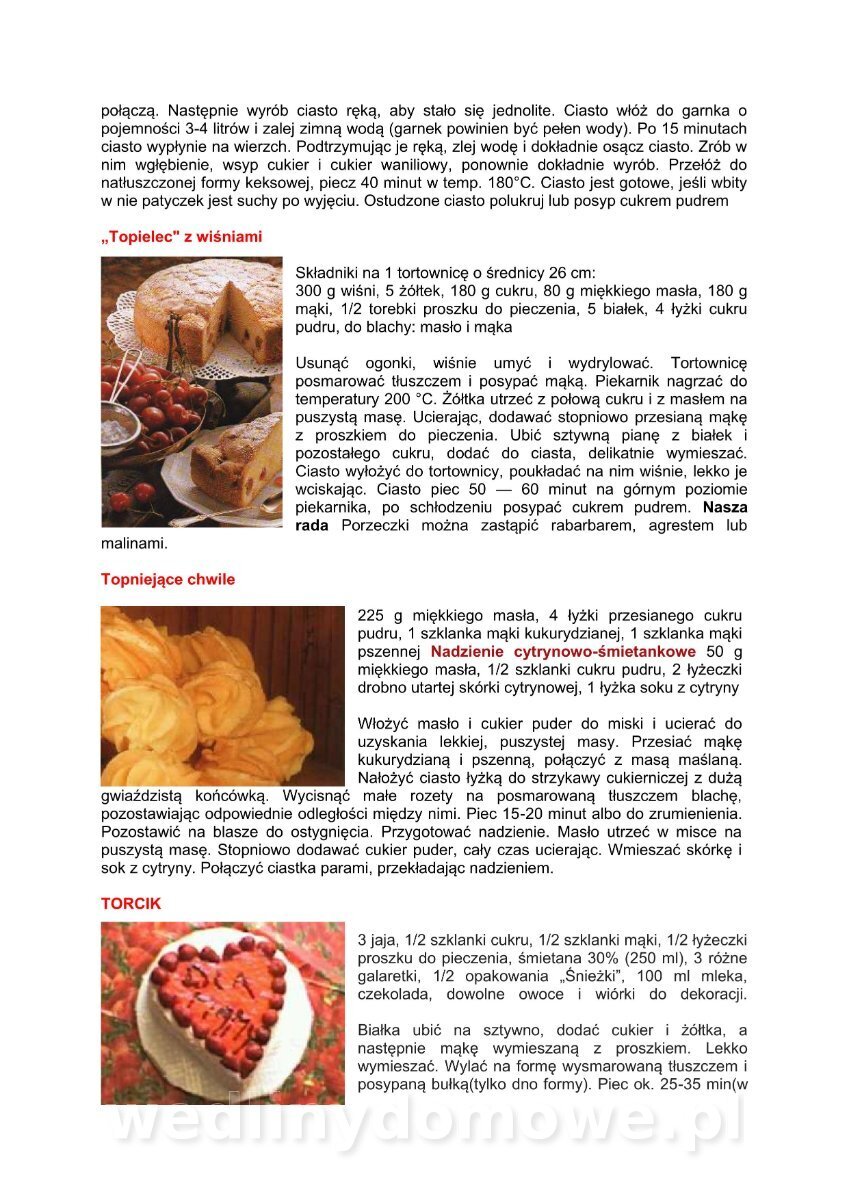 połączą. Następnie wyrób ciasto ręką, aby stało się jednolite. Ciasto włóż do garnka o pojemności 3-4 litrów i zalej zimną wodą (garnek powinien być pełen wody). Po 15 minutach ciasto wypłynie na wierzch. Podtrzymując je ręką, zlej wodę i dokładnie osącz ciasto. Zrób w nim wgłębienie, wsyp cukier i cukier waniliowy, ponownie dokładnie wyrób. Przełóż do natłuszczonej formy keksowej, piecz 40 minut w temp. 180°C. Ciasto jest gotowe, jeśli wbity w nie patyczek jest suchy po wyjęciu. Ostudzone ciasto polukruj lub posyp cukrem pudrem

„Topielec" z wiśniami

Składniki na 1 tortownicę o średnicy 26 cm:
300 g wiśni, 5 żółtek, 180 g cukru, 80 g miękkiego masła, 180 g mąki, 1/2 torebki proszku do pieczenia, 5 białek, 4 łyżki cukru pudru, do blachy: masło i mąka

Usunąć ogonki, wiśnie umyć i wydrylować. Tortownicę posmarować tłuszczem i posypać mąką. Piekarnik nagrzać do temperatury 200 °C. Żółtka utrzeć z połową cukru i z masłem na puszystą masę. Ucierając, dodawać stopniowo przesianą mąkę z proszkiem do pieczenia. Ubić sztywną pianę z białek i pozostałego cukru, dodać do ciasta, delikatnie wymieszać. Ciasto wyłożyć do tortownicy, poukładać na nim wiśnie, lekko je wciskając. Ciasto piec 50 — 60 minut na górnym poziomie piekarnika, po schłodzeniu posypać cukrem pudrem. Nasza rada Porzeczki można zastąpić rabarbarem, agrestem lub malinami.

Topniejące chwile

225 g miękkiego masła, 4 łyżki przesianego cukru pudru, 1 szklanka mąki kukurydzianej, 1 szklanka mąki pszennej Nadzienie cytrynowo-śmietankowe 50 g miękkiego masła, 1/2 szklanki cukru pudru, 2 łyżeczki drobno utartej skórki cytrynowej, 1 łyżka soku z cytryny

Włożyć masło i cukier puder do miski i ucierać do uzyskania lekkiej, puszystej masy. Przesiać mąkę kukurydzianą i pszenną, połączyć z masą maślaną. Nałożyć ciasto łyżką do strzykawy cukierniczej z dużą gwiaździstą końcówką. Wycisnąć małe rozety na posmarowaną tłuszczem blachę, pozostawiając odpowiednie odległości między nimi. Piec 15-20 minut albo do zrumienienia. Pozostawić na blasze do ostygnięcia. Przygotować nadzienie. Masło utrzeć w misce na puszystą masę. Stopniowo dodawać cukier puder, cały czas ucierając. Wmieszać skórkę i sok z cytryny. Połączyć ciastka parami, przekładając nadzieniem.

TORCIK

3 jaja, 1/2 szklanki cukru, 1/2 szklanki mąki, 1/2 łyżeczki proszku do pieczenia, śmietana 30% (250 ml), 3 różne galaretki, 1/2 opakowania „Śnieżki", 100 ml mleka, czekolada, dowolne owoce i wiórki do dekoracji.

Białka ubić na sztywno, dodać cukier i żółtka, a następnie mąkę wymieszaną z proszkiem. Lekko wymieszać. Wylać na formę wysmarowaną tłuszczem i posypaną bułką(tylko dno formy). Piec ok. 25-35 min(w

wedlinydomowe.pl